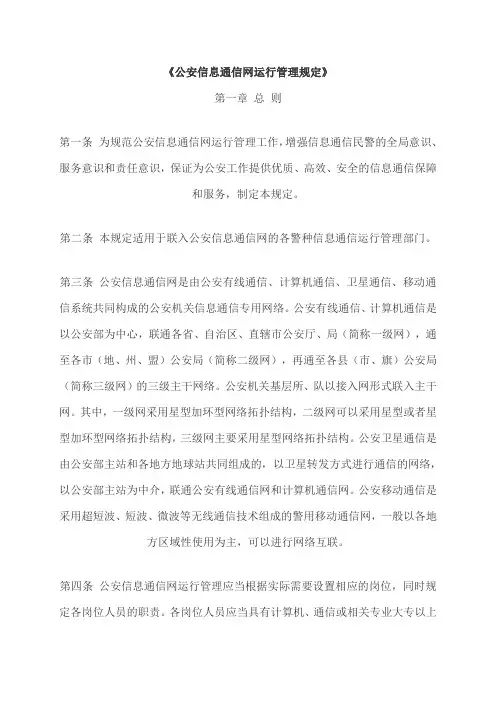 《公安信息通信网运行管理规定》

第一章 总 则

第一条 为规范公安信息通信网运行管理工作，增强信息通信民警的全局意识、服务意识和责任意识，保证为公安工作提供优质、高效、安全的信息通信保障和服务，制定本规定。

第二条 本规定适用于联入公安信息通信网的各警种信息通信运行管理部门。

第三条 公安信息通信网是由公安有线通信、计算机通信、卫星通信、移动通信系统共同构成的公安机关信息通信专用网络。公安有线通信、计算机通信是以公安部为中心，联通各省、自治区、直辖市公安厅、局（简称一级网），通至各市（地、州、盟）公安局（简称二级网），再通至各县（市、旗）公安局（简称三级网）的三级主干网络。公安机关基层所、队以接入网形式联入主干网。其中，一级网采用星型加环型网络拓扑结构，二级网可以采用星型或者星型加环型网络拓扑结构，三级网主要采用星型网络拓扑结构。公安卫星通信是由公安部主站和各地方地球站共同组成的，以卫星转发方式进行通信的网络，以公安部主站为中介，联通公安有线通信网和计算机通信网。公安移动通信是采用超短波、短波、微波等无线通信技术组成的警用移动通信网，一般以各地方区域性使用为主，可以进行网络互联。

第四条 公安信息通信网运行管理应当根据实际需要设置相应的岗位，同时规定各岗位人员的职责。各岗位人员应当具有计算机、通信或相关专业大专以上